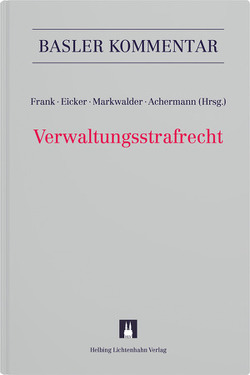 BASLER KOMMENTAR

Frank · Eicker · Markwalder · Achermann (Hrsg.)

Verwaltungsstrafrecht

Helbing Lichtenhahn Verlag